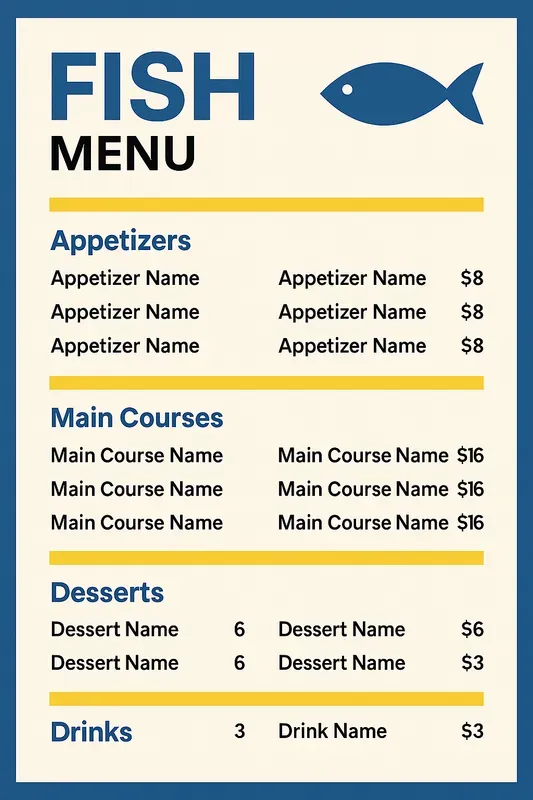 FISH
MENU

Appetizers

Appetizer Name
Appetizer Name
Appetizer Name

Appetizer Name $8
Appetizer Name $8
Appetizer Name $8

Main Courses

Main Course Name
Main Course Name
Main Course Name

Main Course Name $16
Main Course Name $16
Main Course Name $16

Desserts

Dessert Name 6
Dessert Name 6

Dessert Name $6
Dessert Name $3

Drinks 3

Drink Name $3